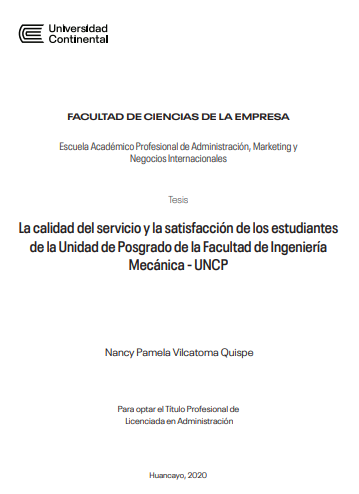 Universidad Continental

FACULTAD DE CIENCIAS DE LA EMPRESA

Escuela Académico Profesional de Administración, Marketing y Negocios Internacionales

Tesis

La calidad del servicio y la satisfacción de los estudiantes de la Unidad de Posgrado de la Facultad de Ingeniería Mecánica - UNCP

Nancy Pamela Vilcatoma Quispe

Para optar el Título Profesional de Licenciada en Administración

Huancayo, 2020